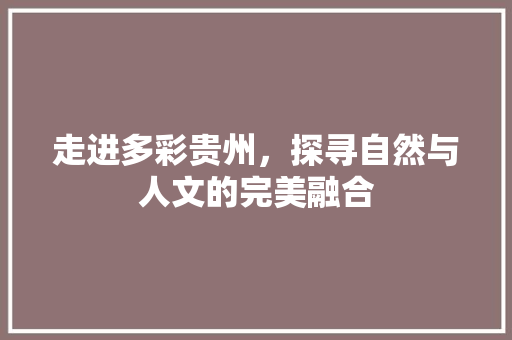 走进多彩贵州，探寻自然与人文的完美融合